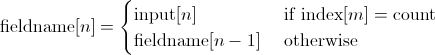 $\text{fieldname}[n] = \begin{cases} \text{input}[n] & \text{if index}[m] = \text{count} \\ \text{fieldname}[n-1] & \text{otherwise} \end{cases}$